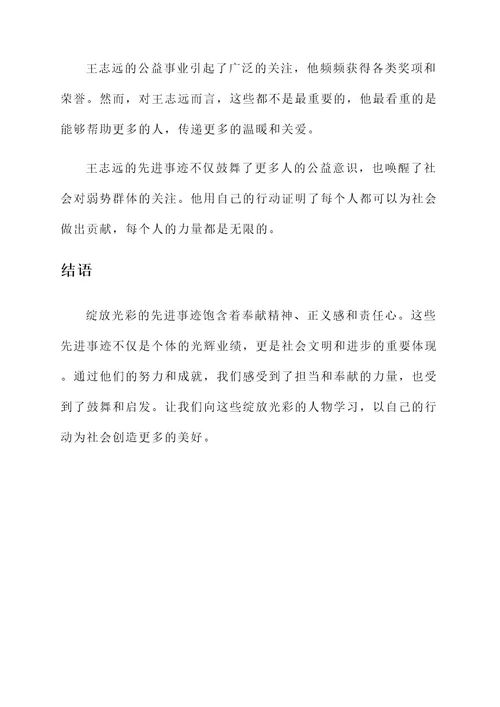 王志远的公益事业引起了广泛的关注，他频频获得各类奖项和荣誉。然而，对王志远而言，这些都不是最重要的，他最看重的是能够帮助更多的人，传递更多的温暖和关爱。

王志远的先进事迹不仅鼓舞了更多人的公益意识，也唤醒了社会对弱势群体的关注。他用自己的行动证明了每个人都可以为社会做出贡献，每个人的力量都是无限的。

结语

绽放光彩的先进事迹饱含着奉献精神、正义感和责任心。这些先进事迹不仅是个体的光辉业绩，更是社会文明和进步的重要体现。通过他们的努力和成就，我们感受到了担当和奉献的力量，也受到了鼓舞和启发。让我们向这些绽放光彩的人物学习，以自己的行动为社会创造更多的美好。